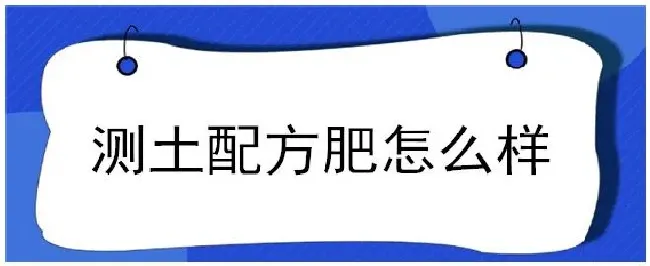 测土配方肥怎么样